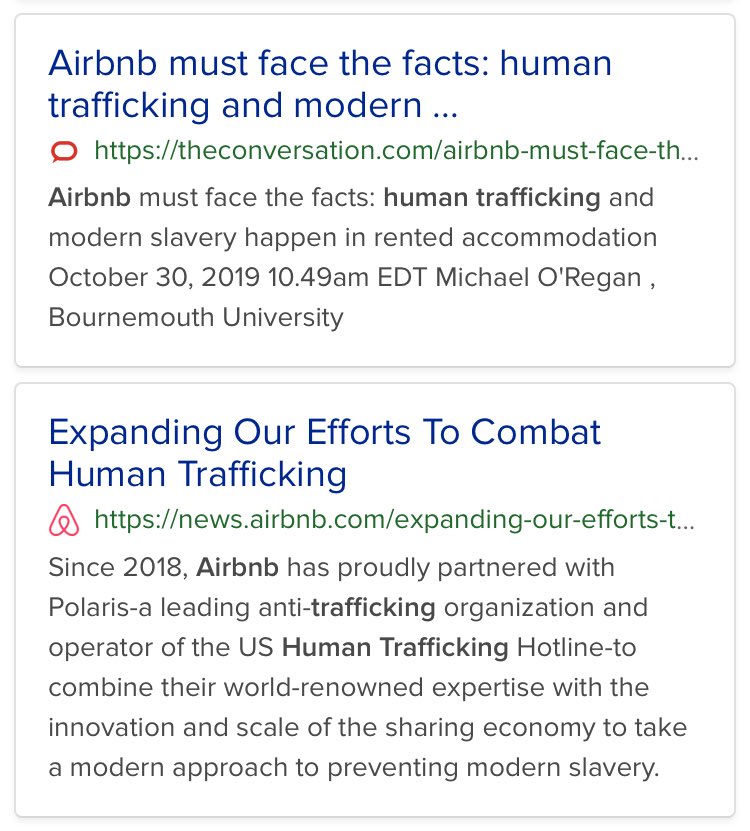 Airbnb must face the facts: human trafficking and modern ...

https://theconversation.com/airbnb-must-face-th...

Airbnb must face the facts: human trafficking and modern slavery happen in rented accommodation October 30, 2019 10.49am EDT Michael O'Regan , Bournemouth University

Expanding Our Efforts To Combat Human Trafficking

https://news.airbnb.com/expanding-our-efforts-t...

Since 2018, Airbnb has proudly partnered with Polaris-a leading anti-trafficking organization and operator of the US Human Trafficking Hotline-to combine their world-renowned expertise with the innovation and scale of the sharing economy to take a modern approach to preventing modern slavery.